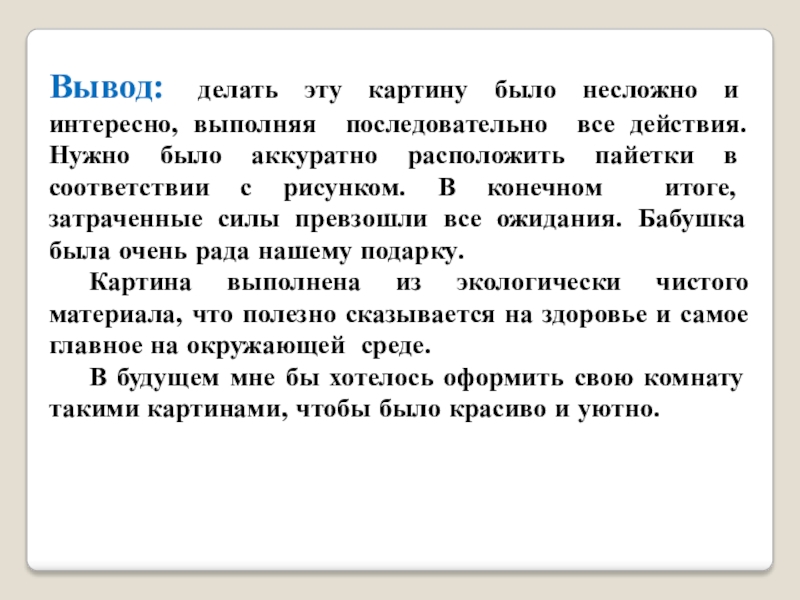 Вывод: делать эту картину было несложно и интересно, выполняя последовательно все действия. Нужно было аккуратно расположить пайетки в соответствии с рисунком. В конечном итоге, затраченные силы превзошли все ожидания. Бабушка была очень рада нашему подарку.

Картина выполнена из экологически чистого материала, что полезно сказывается на здоровье и самое главное на окружающей среде.

В будущем мне бы хотелось оформить свою комнату такими картинами, чтобы было красиво и уютно.